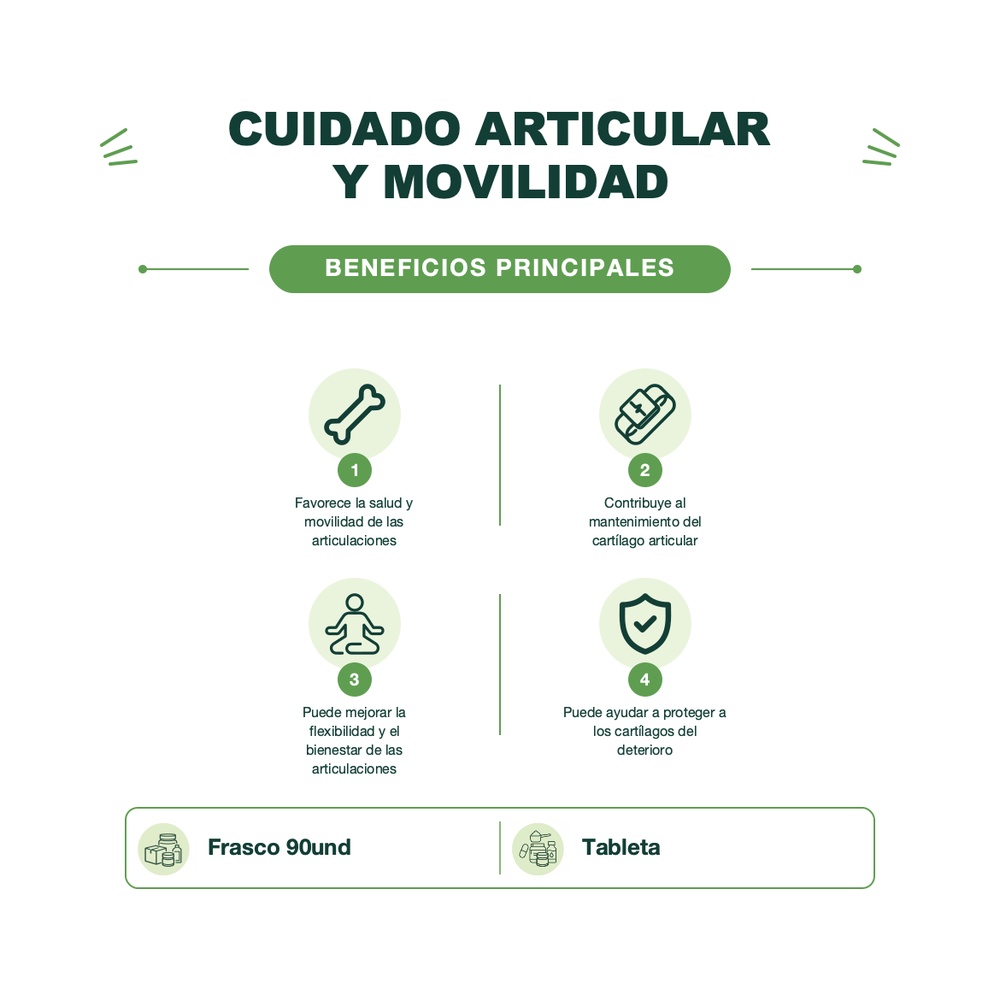 CUIDADO ARTICULAR Y MOVILIDAD

BENEFICIOS PRINCIPALES

1
Favorece la salud y movilidad de las articulaciones

2
Contribuye al mantenimiento del cartílago articular

3
Puede mejorar la flexibilidad y el bienestar de las articulaciones

4
Puede ayudar a proteger a los cartílagos del deterioro

Frasco 90und

Tableta